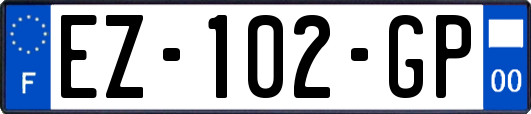 F

EZ-102-GP

00